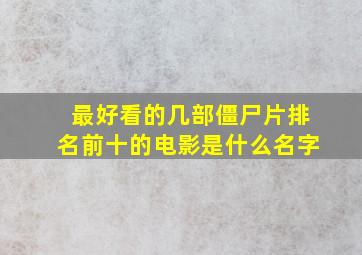 最好看的几部僵尸片排名前十的电影是什么名字